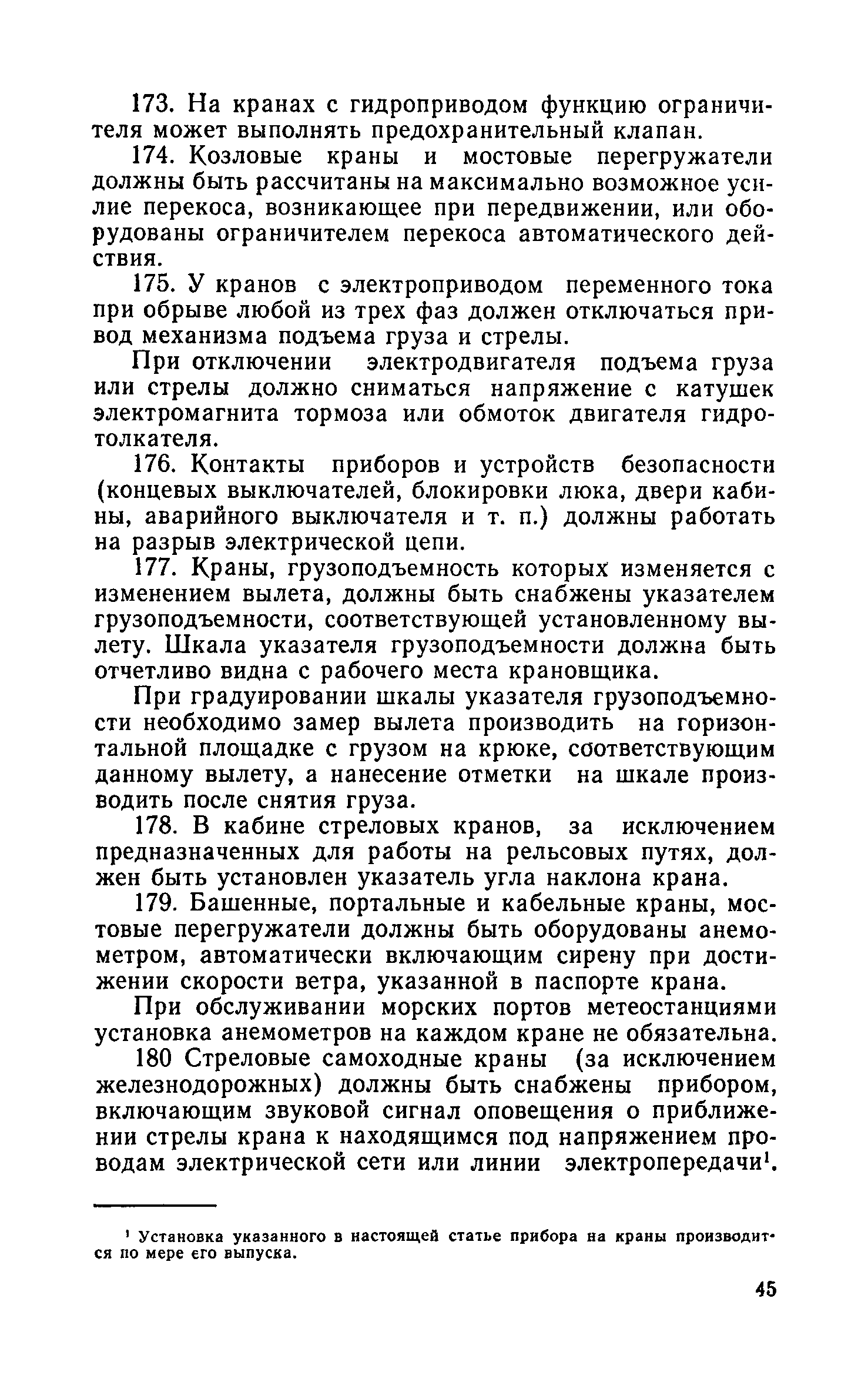 173. На кранах с гидроприводом функцию ограничителя может выполнять предохранительный клапан.

174. Козловые краны и мостовые перегружатели должны быть рассчитаны на максимально возможное усилие перекоса, возникающее при передвижении, или оборудованы ограничителем перекоса автоматического действия.

175. У кранов с электроприводом переменного тока при обрыве любой из трех фаз должен отключаться привод механизма подъема груза и стрелы.

При отключении электродвигателя подъема груза или стрелы должно сниматься напряжение с катушек электромагнита тормоза или обмоток двигателя гидротолкателя.

176. Контакты приборов и устройств безопасности (концевых выключателей, блокировки люка, двери кабины, аварийного выключателя и т. п.) должны работать на разрыв электрической цепи.

177. Краны, грузоподъемность которых изменяется с изменением вылета, должны быть снабжены указателем грузоподъемности, соответствующей установленному вылету. Шкала указателя грузоподъемности должна быть отчетливо видна с рабочего места крановщика.

При градуировании шкалы указателя грузоподъемности необходимо замер вылета производить на горизонтальной площадке с грузом на крюке, соответствующим данному вылету, а нанесение отметки на шкале производить после снятия груза.

178. В кабине стреловых кранов, за исключением предназначенных для работы на рельсовых путях, должен быть установлен указатель угла наклона крана.

179. Башенные, портальные и кабельные краны, мостовые перегружатели должны быть оборудованы анемометром, автоматически включающим сирену при достижении скорости ветра, указанной в паспорте крана.

При обслуживании морских портов метеостанциями установка анемометров на каждом кране не обязательна.

180 Стреловые самоходные краны (за исключением железнодорожных) должны быть снабжены прибором, включающим звуковой сигнал оповещения о приближении стрелы крана к находящимся под напряжением проводам электрической сети или линии электропередачи$^1$.

$^1$ Установка указанного в настоящей статье прибора на краны производится по мере его выпуска.

45